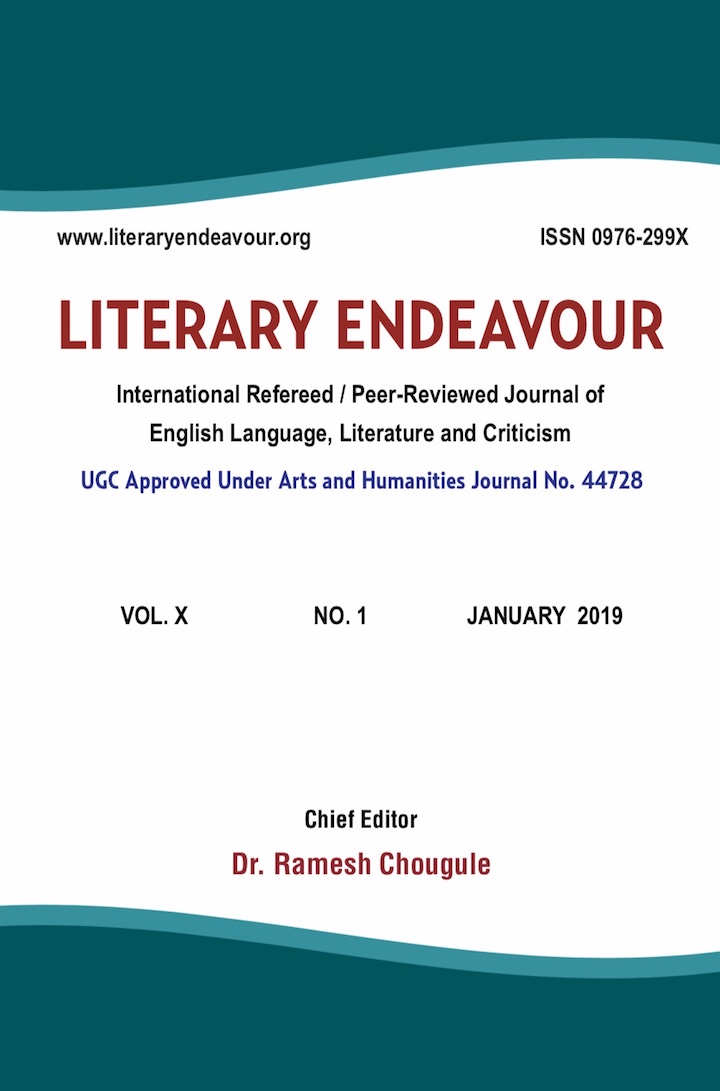 www.literaryendeavour.org

ISSN 0976-299X

LITERARY ENDEAVOUR

International Refereed / Peer-Reviewed Journal of English Language, Literature and Criticism

UGC Approved Under Arts and Humanities Journal No. 44728

VOL. X NO. 1 JANUARY 2019

Chief Editor

Dr. Ramesh Chougule